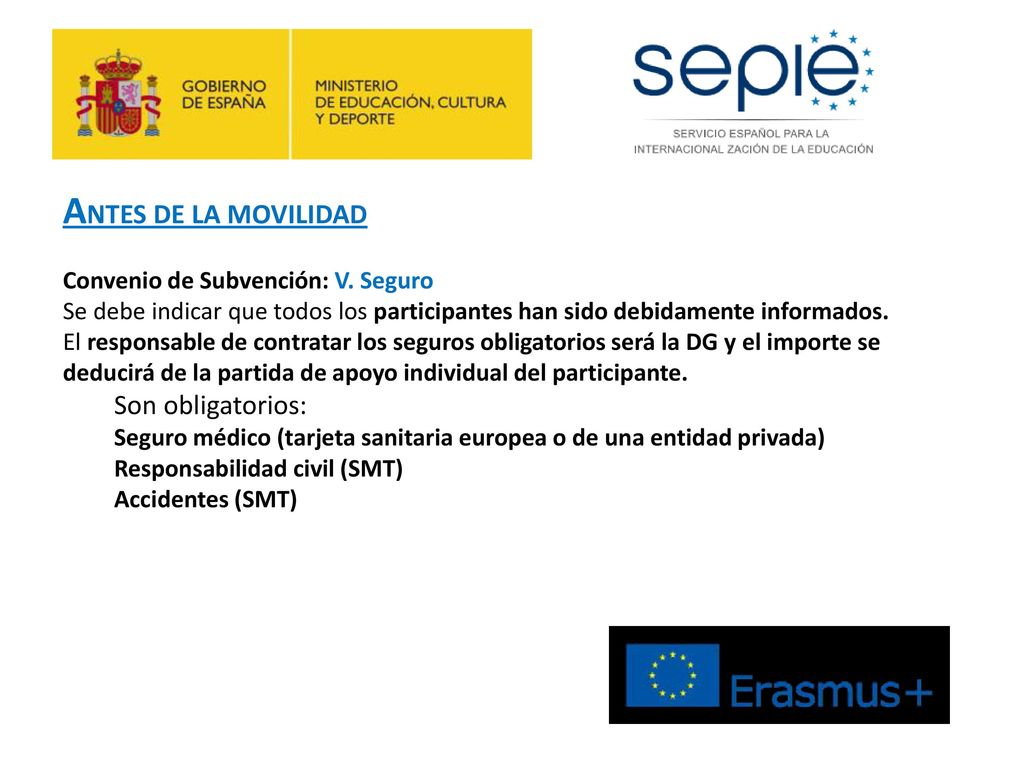 GOBIERNO DE ESPAÑA

MINISTERIO DE EDUCACIÓN, CULTURA Y DEPORTE

sepie

SERVICIO ESPAÑOL PARA LA INTERNACIONAL ZACIÓN DE LA EDUCACIÓN

ANTES DE LA MOVILIDAD

Convenio de Subvención: V. Seguro
Se debe indicar que todos los participantes han sido debidamente informados.
El responsable de contratar los seguros obligatorios será la DG y el importe se deducirá de la partida de apoyo individual del participante.

Son obligatorios:
Seguro médico (tarjeta sanitaria europea o de una entidad privada)
Responsabilidad civil (SMT)
Accidentes (SMT)

Erasmus+